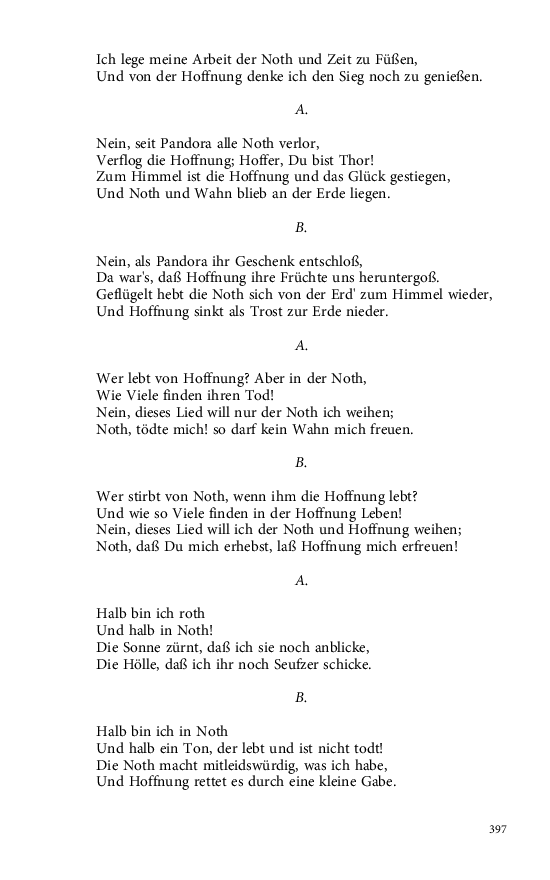 Ich lege meine Arbeit der Noth und Zeit zu Füßen,
Und von der Hoffnung denke ich den Sieg noch zu genießen.

A.

Nein, seit Pandora alle Noth verlor,
Verflog die Hoffnung; Hoffer, Du bist Thor!
Zum Himmel ist die Hoffnung und das Glück gestiegen,
Und Noth und Wahn blieb an der Erde liegen.

B.

Nein, als Pandora ihr Geschenk entschloß,
Da war's, daß Hoffnung ihre Früchte uns heruntergoß.
Geflügelt hebt die Noth sich von der Erd' zum Himmel wieder,
Und Hoffnung sinkt als Trost zur Erde nieder.

A.

Wer lebt von Hoffnung? Aber in der Noth,
Wie Viele finden ihren Tod!
Nein, dieses Lied will nur der Noth ich weihen;
Noth, tödte mich! so darf kein Wahn mich freuen.

B.

Wer stirbt von Noth, wenn ihm die Hoffnung lebt?
Und wie so Viele finden in der Hoffnung Leben!
Nein, dieses Lied will ich der Noth und Hoffnung weihen;
Noth, daß Du mich erhebst, laß Hoffnung mich erfreuen!

A.

Halb bin ich roth
Und halb in Noth!
Die Sonne zürnt, daß ich sie noch anblicke,
Die Hölle, daß ich ihr noch Seufzer schicke.

B.

Halb bin ich in Noth
Und halb ein Ton, der lebt und ist nicht todt!
Die Noth macht mitleidswürdig, was ich habe,
Und Hoffnung rettet es durch eine kleine Gabe.

397